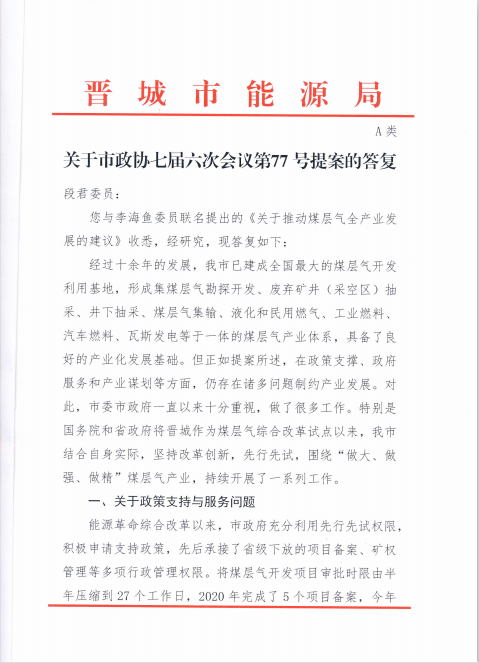 晋城市能源局

A类

关于市政协七届六次会议第77号提案的答复

段君委员：

您与李海鱼委员联名提出的《关于推动煤层气全产业发展的建议》收悉，经研究，现答复如下：

经过十余年的发展，我市已建成全国最大的煤层气开发利用基地，形成集煤层气勘探开发、废弃矿井（采空区）抽采、井下抽采、煤层气集输、液化和民用燃气、工业燃料、汽车燃料、瓦斯发电等于一体的煤层气产业体系，具备了良好的产业化发展基础。但正如提案所述，在政策支撑、政府服务和产业谋划等方面，仍存在诸多问题制约产业发展。对此，市委市政府一直以来十分重视，做了很多工作。特别是国务院和省政府将晋城作为煤层气综合改革试点以来，我市结合自身实际，坚持改革创新，先行先试，围绕“做大、做强、做精”煤层气产业，持续开展了一系列工作。

一、关于政策支持与服务问题

能源革命综合改革以来，市政府充分利用先行先试权限，积极申请支持政策，先后承接了省级下放的项目备案、矿权管理等多项行政管理权限。将煤层气开发项目审批时限由半年压缩到27个工作日，2020年完成了5个项目备案，今年